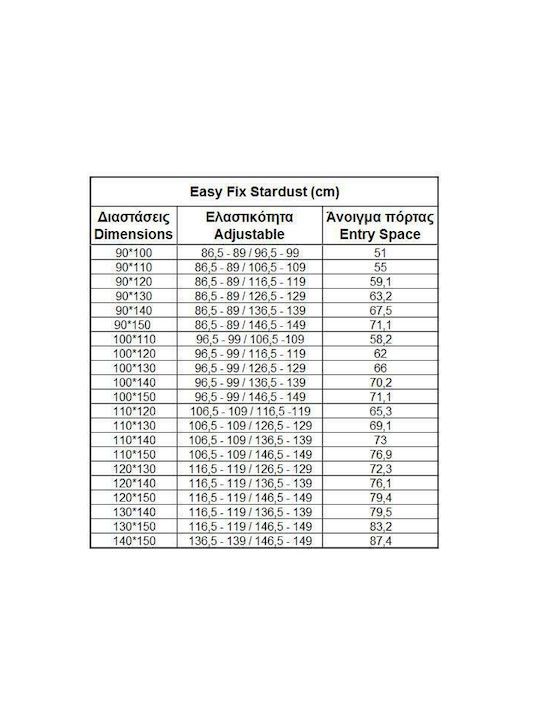 Easy Fix Stardust (cm)

| Διαστάσεις Dimensions | Ελαστικότητα Adjustable | Άνοιγμα πόρτας Entry Space |
|---|---|---|
| 90*100 | 86,5 - 89 / 96,5 - 99 | 51 |
| 90*110 | 86,5 - 89 / 106,5 - 109 | 55 |
| 90*120 | 86,5 - 89 / 116,5 - 119 | 59,1 |
| 90*130 | 86,5 - 89 / 126,5 - 129 | 63,2 |
| 90*140 | 86,5 - 89 / 136,5 - 139 | 67,5 |
| 90*150 | 86,5 - 89 / 146,5 - 149 | 71,1 |
| 100*110 | 96,5 - 99 / 106,5 -109 | 58,2 |
| 100*120 | 96,5 - 99 / 116,5 - 119 | 62 |
| 100*130 | 96,5 - 99 / 126,5 - 129 | 66 |
| 100*140 | 96,5 - 99 / 136,5 - 139 | 70,2 |
| 100*150 | 96,5 - 99 / 146,5 - 149 | 71,1 |
| 110*120 | 106,5 - 109 / 116,5 -119 | 65,3 |
| 110*130 | 106,5 - 109 / 126,5 - 129 | 69,1 |
| 110*140 | 106,5 - 109 / 136,5 - 139 | 73 |
| 110*150 | 106,5 - 109 / 146,5 - 149 | 76,9 |
| 120*130 | 116,5 - 119 / 126,5 - 129 | 72,3 |
| 120*140 | 116,5 - 119 / 136,5 - 139 | 76,1 |
| 120*150 | 116,5 - 119 / 146,5 - 149 | 79,4 |
| 130*140 | 116,5 - 119 / 136,5 - 139 | 79,5 |
| 130*150 | 116,5 - 119 / 146,5 - 149 | 83,2 |
| 140*150 | 136,5 - 139 / 146,5 - 149 | 87,4 |